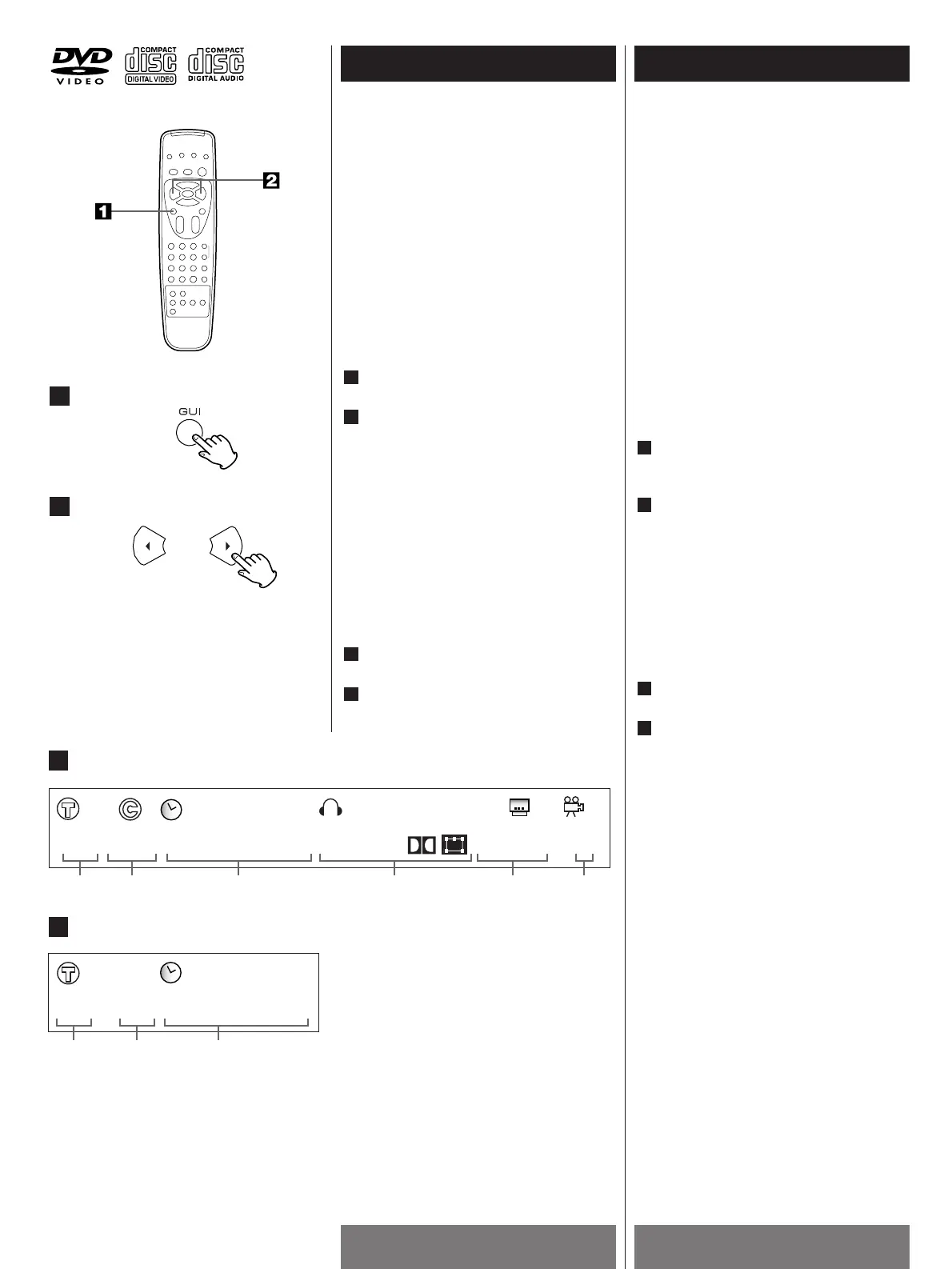 DVD VIDEO

COMPACT disc DIGITAL VIDEO

COMPACT disc DIGITAL AUDIO

2

1

GUI